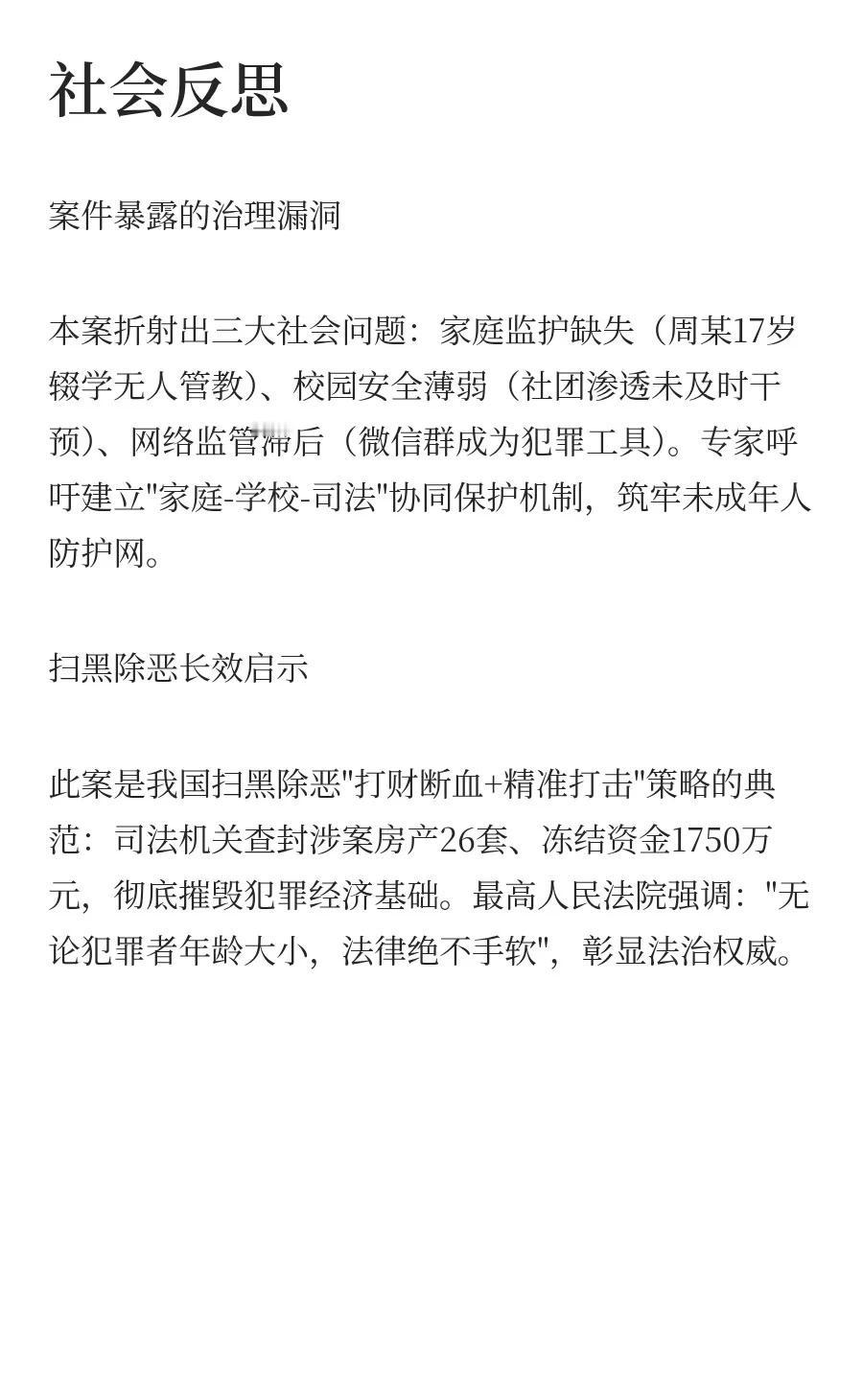 社会反思

案件暴露的治理漏洞

本案折射出三大社会问题：家庭监护缺失（周某17岁辍学无人管教）、校园安全薄弱（社团渗透未及时干预）、网络监管滞后（微信群成为犯罪工具）。专家呼吁建立"家庭-学校-司法"协同保护机制，筑牢未成年人防护网。

扫黑除恶长效启示

此案是我国扫黑除恶"打财断血+精准打击"策略的典范：司法机关查封涉案房产26套、冻结资金1750万元，彻底摧毁犯罪经济基础。最高人民法院强调："无论犯罪者年龄大小，法律绝不手软"，彰显法治权威。